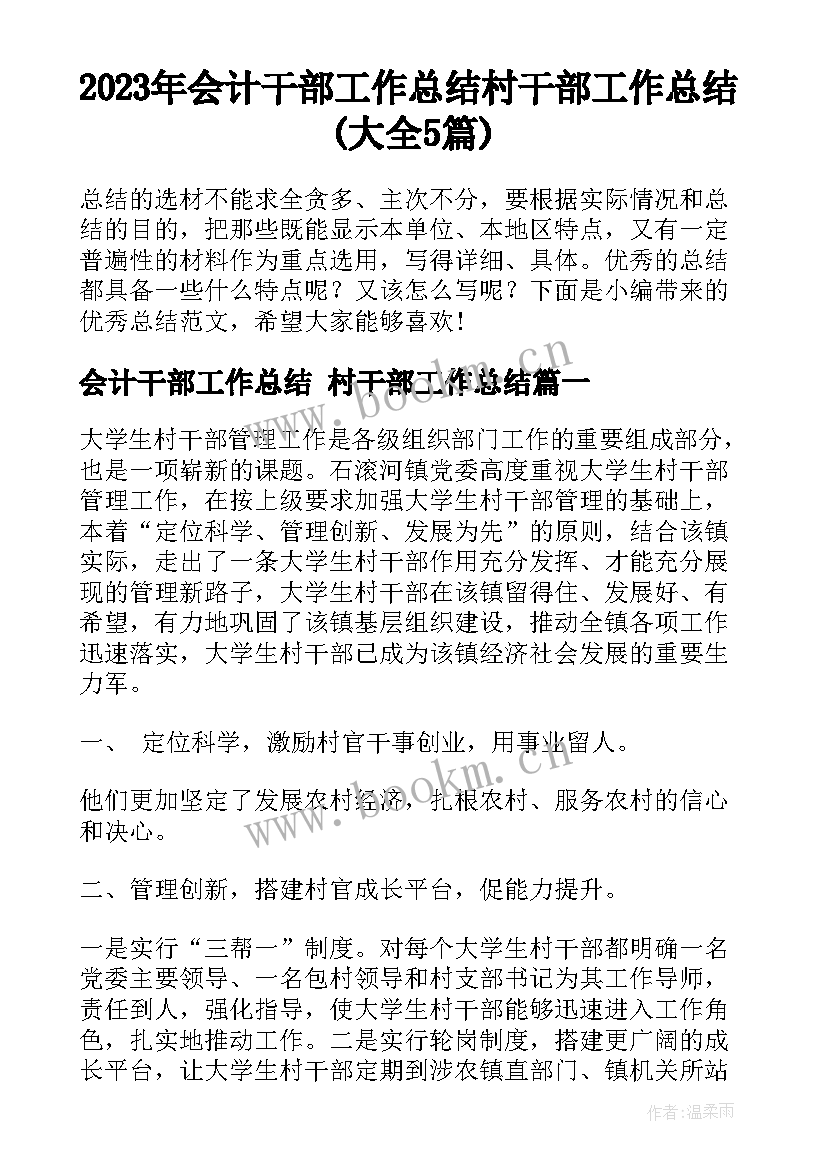 2023年会计干部工作总结村干部工作总结(大全5篇)

总结的选材不能求全贪多、主次不分，要根据实际情况和总结的目的，把那些既能显示本单位、本地区特点，又有一定普遍性的材料作为重点选用，写得详细、具体。优秀的总结都具备一些什么特点呢？又该怎么写呢？下面是小编带来的优秀总结范文，希望大家能够喜欢！

会计干部工作总结 村干部工作总结篇一

大学生村干部管理工作是各级组织部门工作的重要组成部分，也是一项崭新的课题。石滚河镇党委高度重视大学生村干部管理工作，在按上级要求加强大学生村干部管理的基础上，本着“定位科学、管理创新、发展为先”的原则，结合该镇实际，走出了一条大学生村干部作用充分发挥、才能充分展现的管理新路子，大学生村干部在该镇留得住、发展好、有希望，有力地巩固了该镇基层组织建设，推动全镇各项工作迅速落实，大学生村干部已成为该镇经济社会发展的重要生力军。

一、 定位科学，激励村官干事创业，用事业留人。

他们更加坚定了发展农村经济，扎根农村、服务农村的信心和决心。

二、管理创新，搭建村官成长平台，促能力提升。

一是实行“三帮一”制度。对每个大学生村干部都明确一名党委主要领导、一名包村领导和村支部书记为其工作导师，责任到人，强化指导，使大学生村干部能够迅速进入工作角色，扎实地推动工作。二是实行轮岗制度，搭建更广阔的成长平台，让大学生村干部定期到涉农镇直部门、镇机关所站

www.bookm.cn

www.bookm.cn

作者：温柔雨